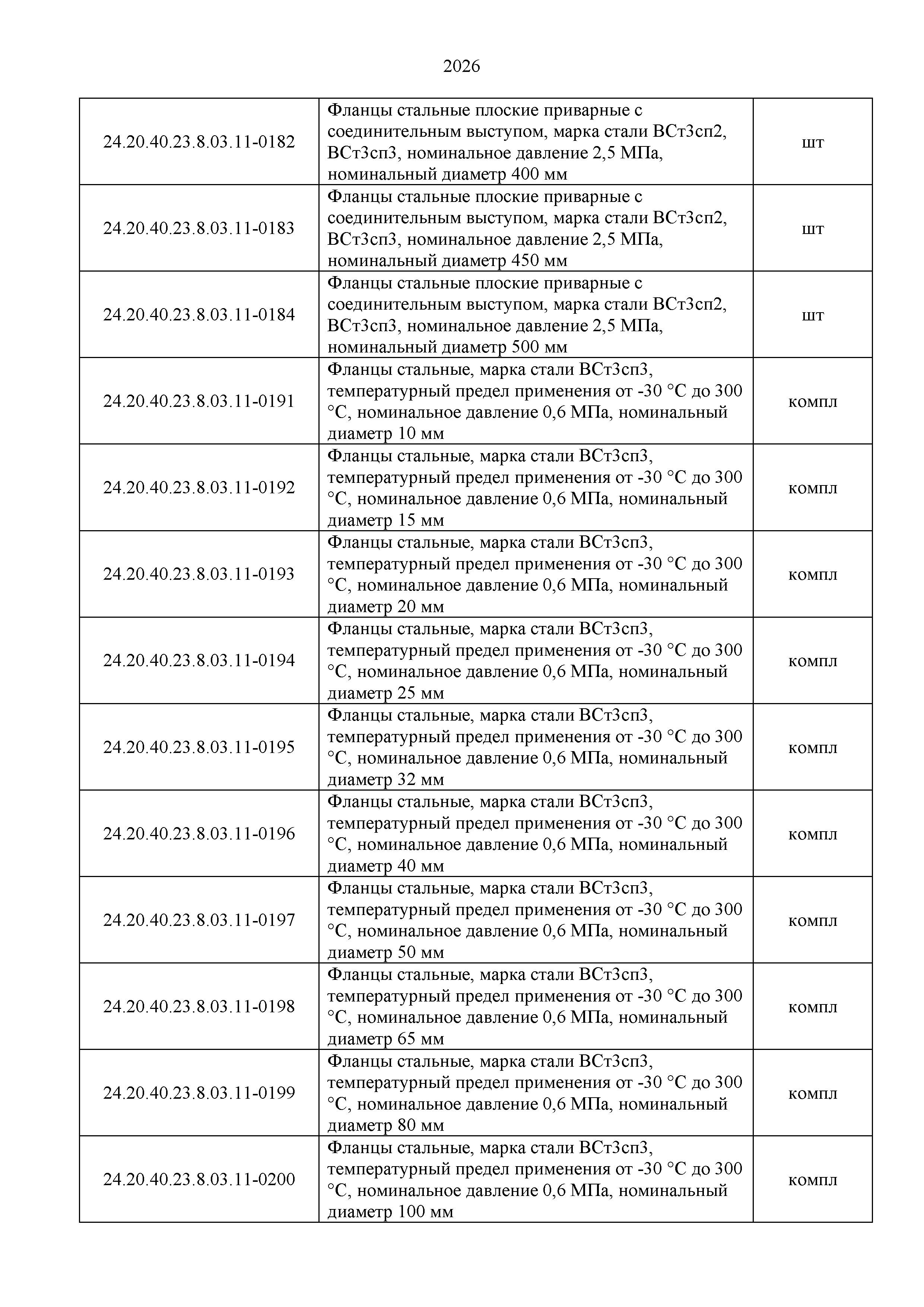 2026

| | | |
|---|---|---|
| 24.20.40.23.8.03.11-0182 | Фланцы стальные плоские приварные с соединительным выступом, марка стали ВСт3сп2, ВСт3сп3, номинальное давление 2,5 МПа, номинальный диаметр 400 мм | шт |
| 24.20.40.23.8.03.11-0183 | Фланцы стальные плоские приварные с соединительным выступом, марка стали ВСт3сп2, ВСт3сп3, номинальное давление 2,5 МПа, номинальный диаметр 450 мм | шт |
| 24.20.40.23.8.03.11-0184 | Фланцы стальные плоские приварные с соединительным выступом, марка стали ВСт3сп2, ВСт3сп3, номинальное давление 2,5 МПа, номинальный диаметр 500 мм | шт |
| 24.20.40.23.8.03.11-0191 | Фланцы стальные, марка стали ВСт3сп3, температурный предел применения от -30 °С до 300 °С, номинальное давление 0,6 МПа, номинальный диаметр 10 мм | компл |
| 24.20.40.23.8.03.11-0192 | Фланцы стальные, марка стали ВСт3сп3, температурный предел применения от -30 °С до 300 °С, номинальное давление 0,6 МПа, номинальный диаметр 15 мм | компл |
| 24.20.40.23.8.03.11-0193 | Фланцы стальные, марка стали ВСт3сп3, температурный предел применения от -30 °С до 300 °С, номинальное давление 0,6 МПа, номинальный диаметр 20 мм | компл |
| 24.20.40.23.8.03.11-0194 | Фланцы стальные, марка стали ВСт3сп3, температурный предел применения от -30 °С до 300 °С, номинальное давление 0,6 МПа, номинальный диаметр 25 мм | компл |
| 24.20.40.23.8.03.11-0195 | Фланцы стальные, марка стали ВСт3сп3, температурный предел применения от -30 °С до 300 °С, номинальное давление 0,6 МПа, номинальный диаметр 32 мм | компл |
| 24.20.40.23.8.03.11-0196 | Фланцы стальные, марка стали ВСт3сп3, температурный предел применения от -30 °С до 300 °С, номинальное давление 0,6 МПа, номинальный диаметр 40 мм | компл |
| 24.20.40.23.8.03.11-0197 | Фланцы стальные, марка стали ВСт3сп3, температурный предел применения от -30 °С до 300 °С, номинальное давление 0,6 МПа, номинальный диаметр 50 мм | компл |
| 24.20.40.23.8.03.11-0198 | Фланцы стальные, марка стали ВСт3сп3, температурный предел применения от -30 °С до 300 °С, номинальное давление 0,6 МПа, номинальный диаметр 65 мм | компл |
| 24.20.40.23.8.03.11-0199 | Фланцы стальные, марка стали ВСт3сп3, температурный предел применения от -30 °С до 300 °С, номинальное давление 0,6 МПа, номинальный диаметр 80 мм | компл |
| 24.20.40.23.8.03.11-0200 | Фланцы стальные, марка стали ВСт3сп3, температурный предел применения от -30 °С до 300 °С, номинальное давление 0,6 МПа, номинальный диаметр 100 мм | компл |